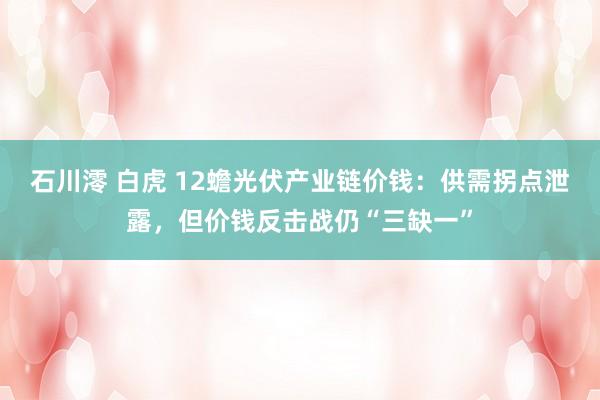 石川澪 白虎 12蟾光伏产业链价钱：供需拐点泄露，但价钱反击战仍“三缺一”